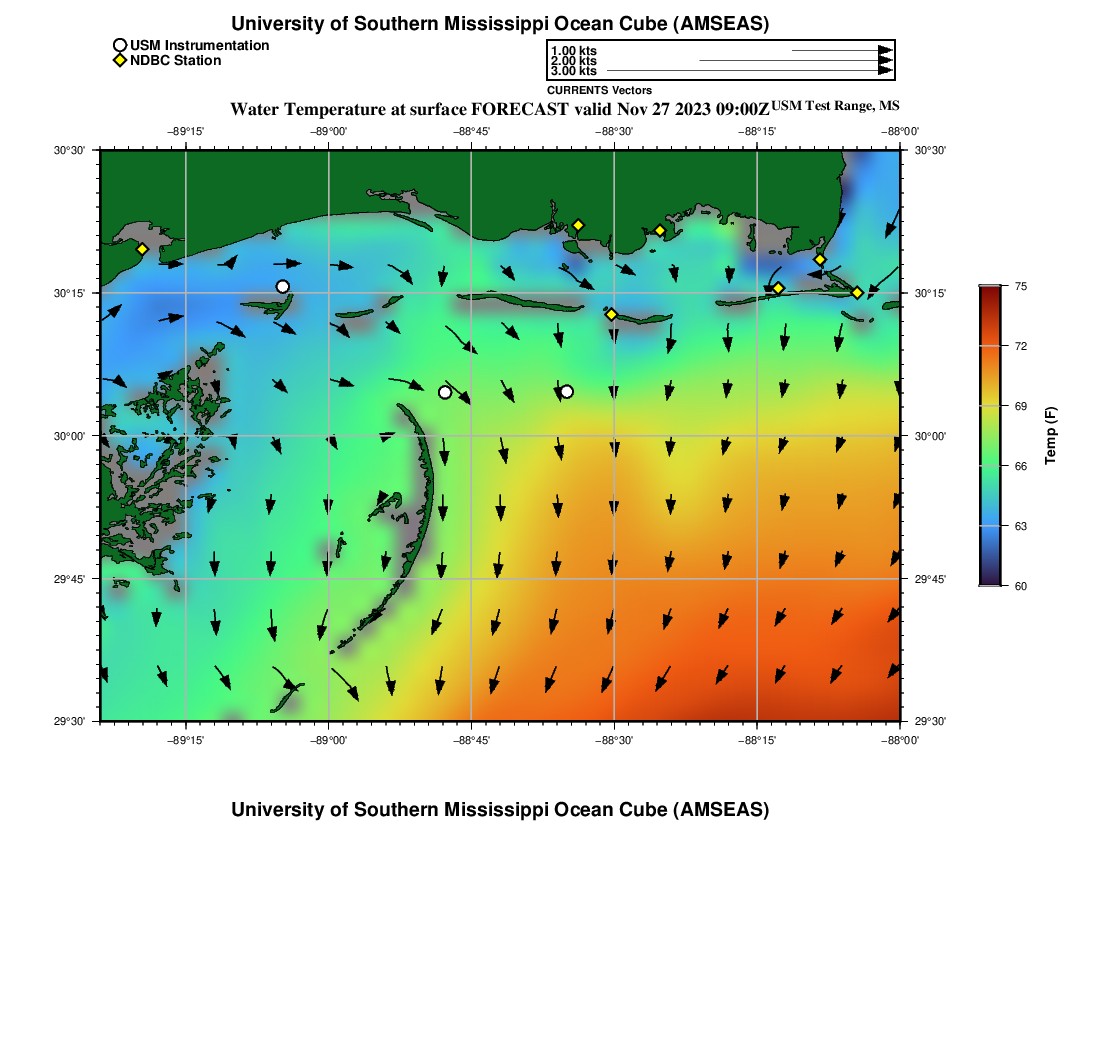 University of Southern Mississippi Ocean Cube (AMSEAS)

USM Instrumentation
NDBC Station

1.00 kts
2.00 kts
3.00 kts
CURRENTS Vectors

Water Temperature at surface FORECAST valid Nov 27 2023 09:00Z USM Test Range, MS

−89°15' −89°00' −88°45' −88°30' −88°15' −88°00'

30°30' 30°15' 30°00' 29°45' 29°30'

30°30' 30°15' 30°00' 29°45' 29°30'

−89°15' −89°00' −88°45' −88°30' −88°15' −88°00'

75
72
69
66
63
60
Temp (F)

University of Southern Mississippi Ocean Cube (AMSEAS)